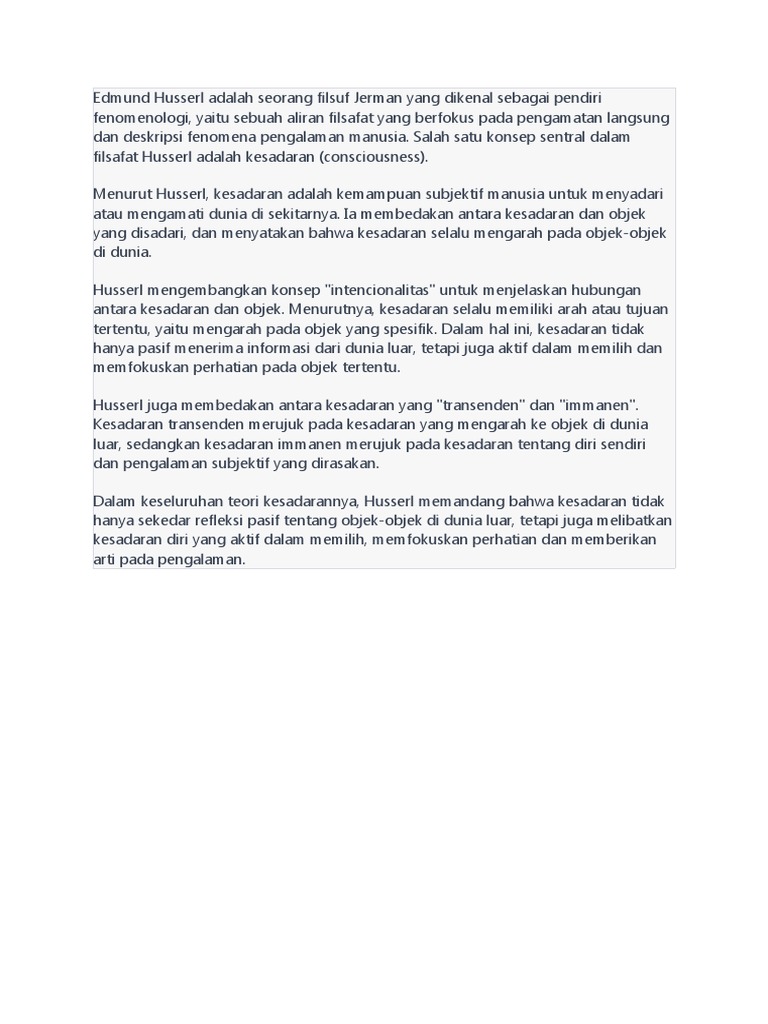 Edmund Husserl adalah seorang filsuf Jerman yang dikenal sebagai pendiri fenomenologi, yaitu sebuah aliran filsafat yang berfokus pada pengamatan langsung dan deskripsi fenomena pengalaman manusia. Salah satu konsep sentral dalam filsafat Husserl adalah kesadaran (consciousness).

Menurut Husserl, kesadaran adalah kemampuan subjektif manusia untuk menyadari atau mengamati dunia di sekitarnya. Ia membedakan antara kesadaran dan objek yang disadari, dan menyatakan bahwa kesadaran selalu mengarah pada objek-objek di dunia.

Husserl mengembangkan konsep "intencionalitas" untuk menjelaskan hubungan antara kesadaran dan objek. Menurutnya, kesadaran selalu memiliki arah atau tujuan tertentu, yaitu mengarah pada objek yang spesifik. Dalam hal ini, kesadaran tidak hanya pasif menerima informasi dari dunia luar, tetapi juga aktif dalam memilih dan memfokuskan perhatian pada objek tertentu.

Husserl juga membedakan antara kesadaran yang "transenden" dan "immanen". Kesadaran transenden merujuk pada kesadaran yang mengarah ke objek di dunia luar, sedangkan kesadaran immanen merujuk pada kesadaran tentang diri sendiri dan pengalaman subjektif yang dirasakan.

Dalam keseluruhan teori kesadarannya, Husserl memandang bahwa kesadaran tidak hanya sekedar refleksi pasif tentang objek-objek di dunia luar, tetapi juga melibatkan kesadaran diri yang aktif dalam memilih, memfokuskan perhatian dan memberikan arti pada pengalaman.